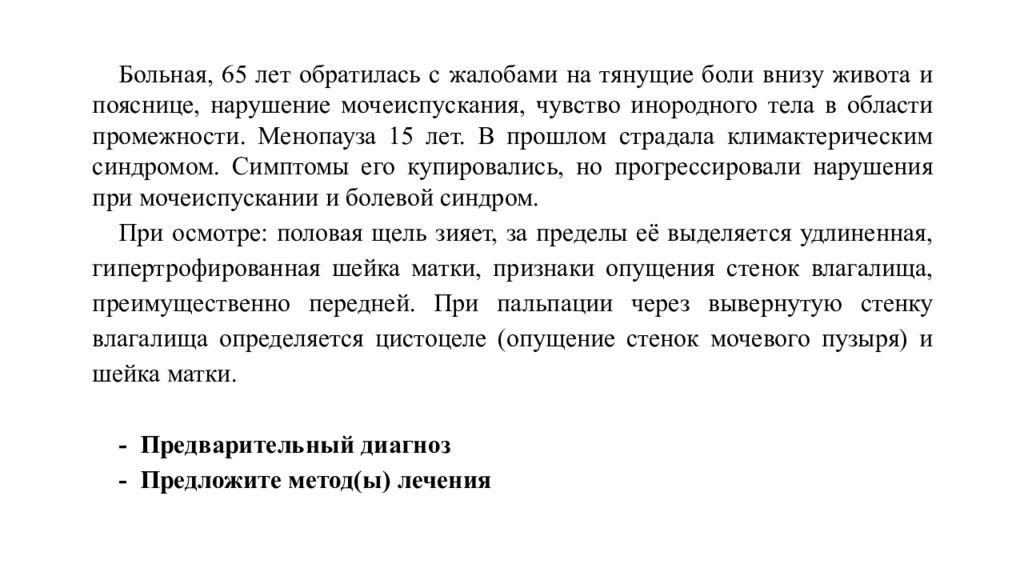 Больная, 65 лет обратилась с жалобами на тянущие боли внизу живота и пояснице, нарушение мочеиспускания, чувство инородного тела в области промежности. Менопауза 15 лет. В прошлом страдала климактерическим синдромом. Симптомы его купировались, но прогрессировали нарушения при мочеиспускании и болевой синдром.

При осмотре: половая щель зияет, за пределы её выделяется удлиненная, гипертрофированная шейка матки, признаки опущения стенок влагалища, преимущественно передней. При пальпации через вывернутую стенку влагалища определяется цистоцеле (опущение стенок мочевого пузыря) и шейка матки.

- Предварительный диагноз
- Предложите метод(ы) лечения